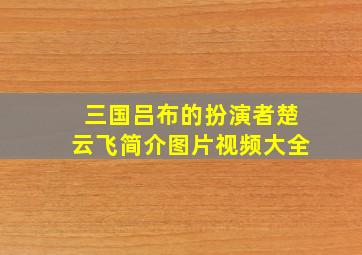 三国吕布的扮演者楚云飞简介图片视频大全